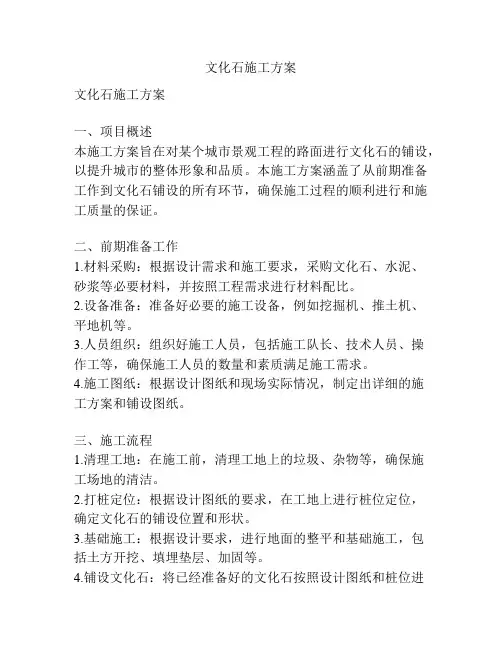 文化石施工方案

文化石施工方案

一、项目概述
本施工方案旨在对某个城市景观工程的路面进行文化石的铺设，以提升城市的整体形象和品质。本施工方案涵盖了从前期准备工作到文化石铺设的所有环节，确保施工过程的顺利进行和施工质量的保证。

二、前期准备工作
1.材料采购：根据设计需求和施工要求，采购文化石、水泥、砂浆等必要材料，并按照工程需求进行材料配比。
2.设备准备：准备好必要的施工设备，例如挖掘机、推土机、平地机等。
3.人员组织：组织好施工人员，包括施工队长、技术人员、操作工等，确保施工人员的数量和素质满足施工需求。
4.施工图纸：根据设计图纸和现场实际情况，制定出详细的施工方案和铺设图纸。

三、施工流程
1.清理工地：在施工前，清理工地上的垃圾、杂物等，确保施工场地的清洁。
2.打桩定位：根据设计图纸的要求，在工地上进行桩位定位，确定文化石的铺设位置和形状。
3.基础施工：根据设计要求，进行地面的整平和基础施工，包括土方开挖、填埋垫层、加固等。
4.铺设文化石：将已经准备好的文化石按照设计图纸和桩位进